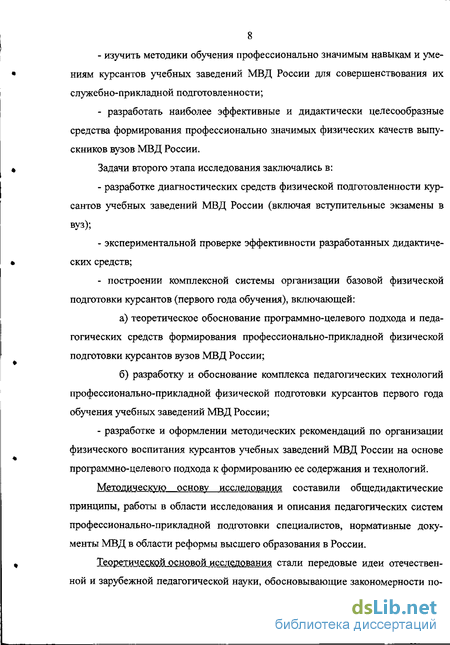 8

- изучить методики обучения профессионально значимым навыкам и умениям курсантов учебных заведений МВД России для совершенствования их служебно-прикладной подготовленности;

- разработать наиболее эффективные и дидактически целесообразные средства формирования профессионально значимых физических качеств выпускников вузов МВД России.

Задачи второго этапа исследования заключались в:

- разработке диагностических средств физической подготовленности курсантов учебных заведений МВД России (включая вступительные экзамены в вуз);

- экспериментальной проверке эффективности разработанных дидактических средств;

- построении комплексной системы организации базовой физической подготовки курсантов (первого года обучения), включающей:

а) теоретическое обоснование программно-целевого подхода и педагогических средств формирования профессионально-прикладной физической подготовки курсантов вузов МВД России;

б) разработку и обоснование комплекса педагогических технологий профессионально-прикладной физической подготовки курсантов первого года обучения учебных заведений МВД России;

- разработке и оформлении методических рекомендаций по организации физического воспитания курсантов учебных заведений МВД России на основе программно-целевого подхода к формированию ее содержания и технологий.

Методическую основу исследования составили общедидактические принципы, работы в области исследования и описания педагогических систем профессионально-прикладной подготовки специалистов, нормативные документы МВД в области реформы высшего образования в России.

Теоретической основой исследования стали передовые идеи отечественной и зарубежной педагогической науки, обосновывающие закономерности по-

dsLib.net
библиотека диссертаций